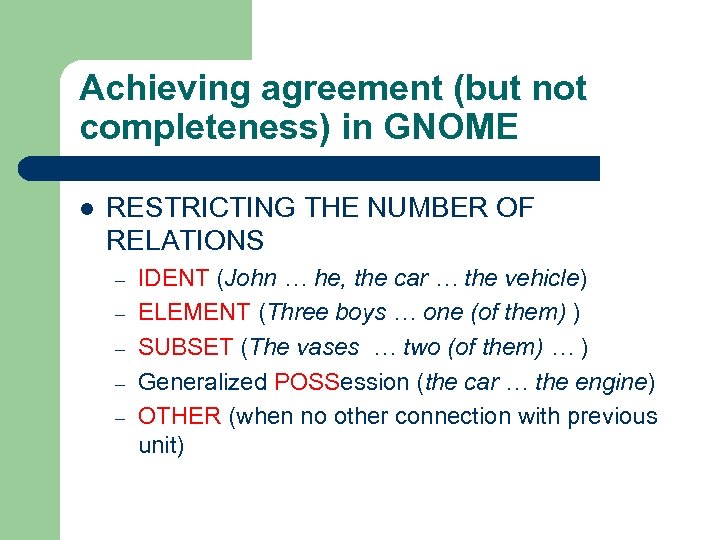 Achieving agreement (but not completeness) in GNOME

• RESTRICTING THE NUMBER OF RELATIONS
- IDENT (John … he, the car … the vehicle)
- ELEMENT (Three boys … one (of them) )
- SUBSET (The vases … two (of them) … )
- Generalized POSSession (the car … the engine)
- OTHER (when no other connection with previous unit)